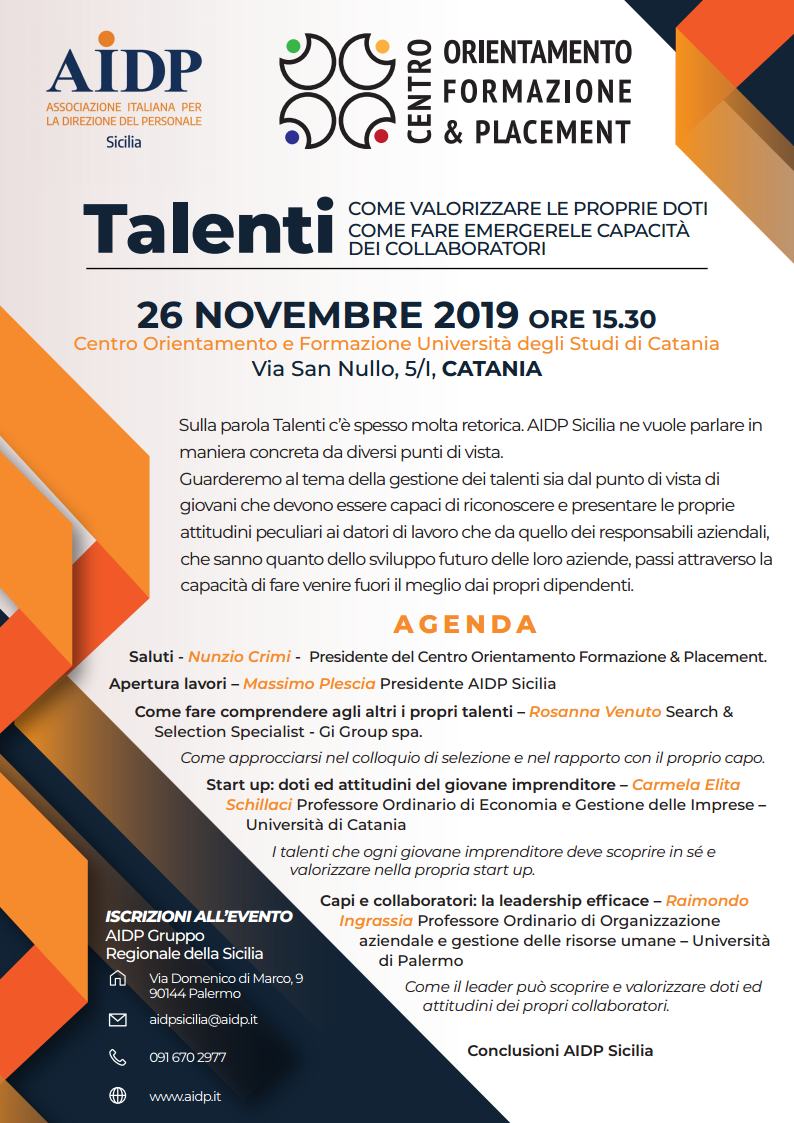 AIDP
ASSOCIAZIONE ITALIANA PER LA DIREZIONE DEL PERSONALE
Sicilia

CENTRO ORIENTAMENTO FORMAZIONE & PLACEMENT

Talenti
COME VALORIZZARE LE PROPRIE DOTI
COME FARE EMERGERELE CAPACITÀ DEI COLLABORATORI

26 NOVEMBRE 2019 ORE 15.30
Centro Orientamento e Formazione Università degli Studi di Catania
Via San Nullo, 5/I, CATANIA

Sulla parola Talenti c'è spesso molta retorica. AIDP Sicilia ne vuole parlare in maniera concreta da diversi punti di vista.
Guarderemo al tema della gestione dei talenti sia dal punto di vista di giovani che devono essere capaci di riconoscere e presentare le proprie attitudini peculiari ai datori di lavoro che da quello dei responsabili aziendali, che sanno quanto dello sviluppo futuro delle loro aziende, passi attraverso la capacità di fare venire fuori il meglio dai propri dipendenti.

AGENDA

Saluti - Nunzio Crimi - Presidente del Centro Orientamento Formazione & Placement.

Apertura lavori – Massimo Plescia Presidente AIDP Sicilia

Come fare comprendere agli altri i propri talenti – Rosanna Venuto Search & Selection Specialist - Gi Group spa.
Come approcciarsi nel colloquio di selezione e nel rapporto con il proprio capo.

Start up: doti ed attitudini del giovane imprenditore – Carmela Elita Schillaci Professore Ordinario di Economia e Gestione delle Imprese – Università di Catania
I talenti che ogni giovane imprenditore deve scoprire in sé e valorizzare nella propria start up.

Capi e collaboratori: la leadership efficace – Raimondo Ingrassia Professore Ordinario di Organizzazione aziendale e gestione delle risorse umane – Università di Palermo
Come il leader può scoprire e valorizzare doti ed attitudini dei propri collaboratori.

Conclusioni AIDP Sicilia

ISCRIZIONI ALL'EVENTO
AIDP Gruppo Regionale della Sicilia

Via Domenico di Marco, 9
90144 Palermo

aidpsicilia@aidp.it

091 670 2977

www.aidp.it